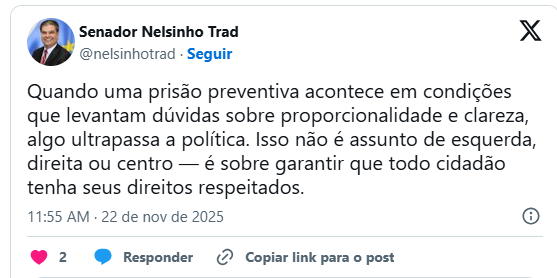 Senador Nelsinho Trad
@nelsinhotrad · Seguir

Quando uma prisão preventiva acontece em condições que levantam dúvidas sobre proporcionalidade e clareza, algo ultrapassa a política. Isso não é assunto de esquerda, direita ou centro — é sobre garantir que todo cidadão tenha seus direitos respeitados.

11:55 AM · 22 de nov de 2025

2 Responder Copiar link para o post